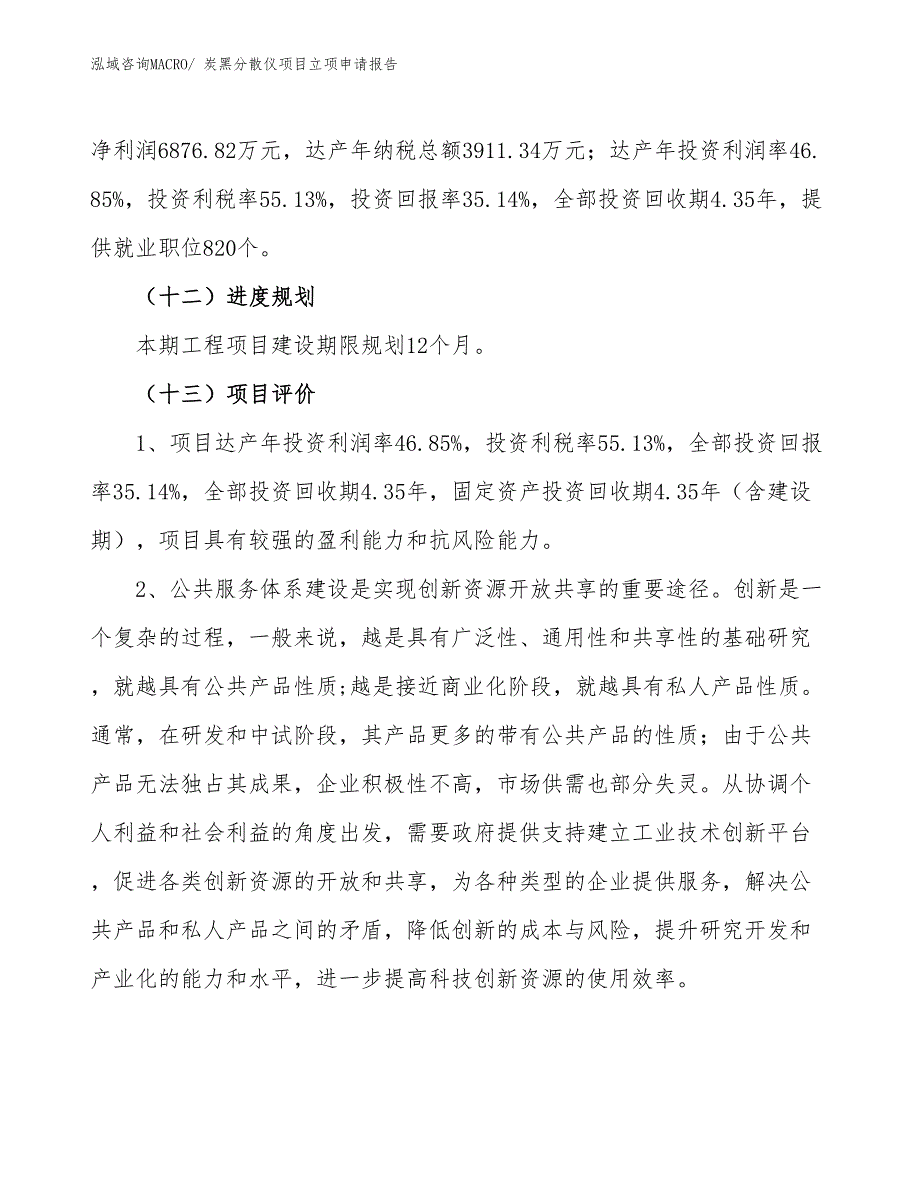 泓域咨询MACRO/ 炭黑分散仪项目立项申请报告

净利润6876.82万元，达产年纳税总额3911.34万元；达产年投资利润率46.85%，投资利税率55.13%，投资回报率35.14%，全部投资回收期4.35年，提供就业职位820个。

（十二）进度规划

本期工程项目建设期限规划12个月。

（十三）项目评价

1、项目达产年投资利润率46.85%，投资利税率55.13%，全部投资回报率35.14%，全部投资回收期4.35年，固定资产投资回收期4.35年（含建设期），项目具有较强的盈利能力和抗风险能力。

2、公共服务体系建设是实现创新资源开放共享的重要途径。创新是一个复杂的过程，一般来说，越是具有广泛性、通用性和共享性的基础研究，就越具有公共产品性质;越是接近商业化阶段，就越具有私人产品性质。通常，在研发和中试阶段，其产品更多的带有公共产品的性质；由于公共产品无法独占其成果，企业积极性不高，市场供需也部分失灵。从协调个人利益和社会利益的角度出发，需要政府提供支持建立工业技术创新平台，促进各类创新资源的开放和共享，为各种类型的企业提供服务，解决公共产品和私人产品之间的矛盾，降低创新的成本与风险，提升研究开发和产业化的能力和水平，进一步提高科技创新资源的使用效率。